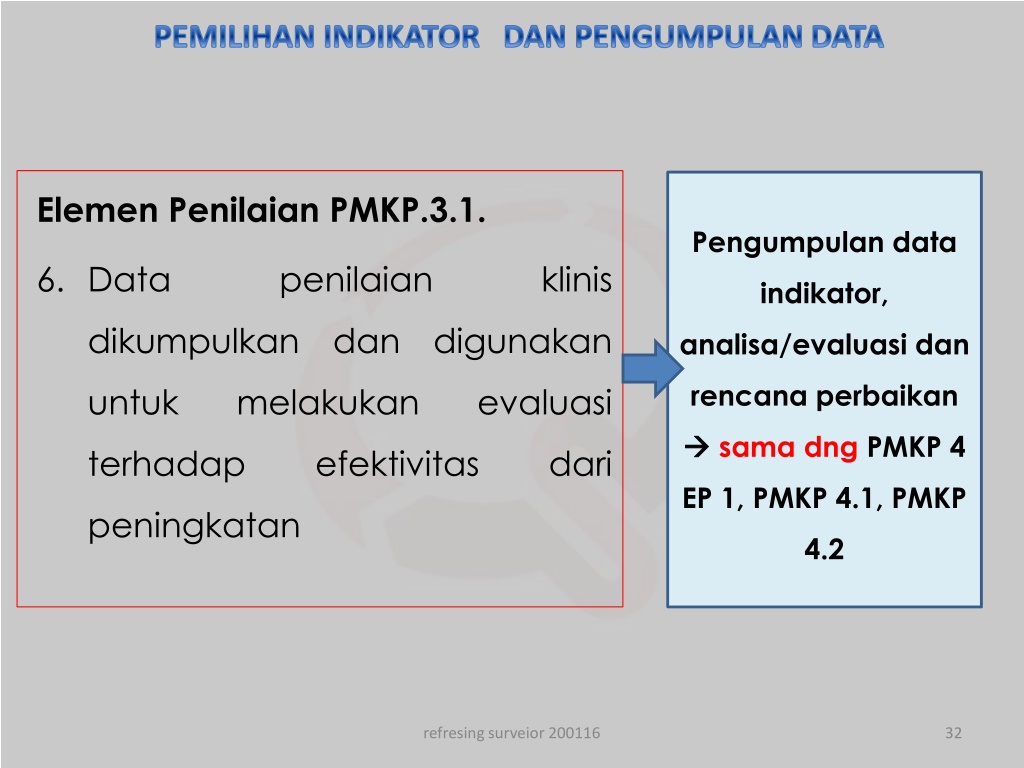 PEMILIHAN INDIKATOR DAN PENGUMPULAN DATA

Elemen Penilaian PMKP.3.1.

6. Data penilaian klinis dikumpulkan dan digunakan untuk melakukan evaluasi terhadap efektivitas dari peningkatan

Pengumpulan data indikator, analisa/evaluasi dan rencana perbaikan → sama dng PMKP 4 EP 1, PMKP 4.1, PMKP 4.2

refresing surveior 200116

32